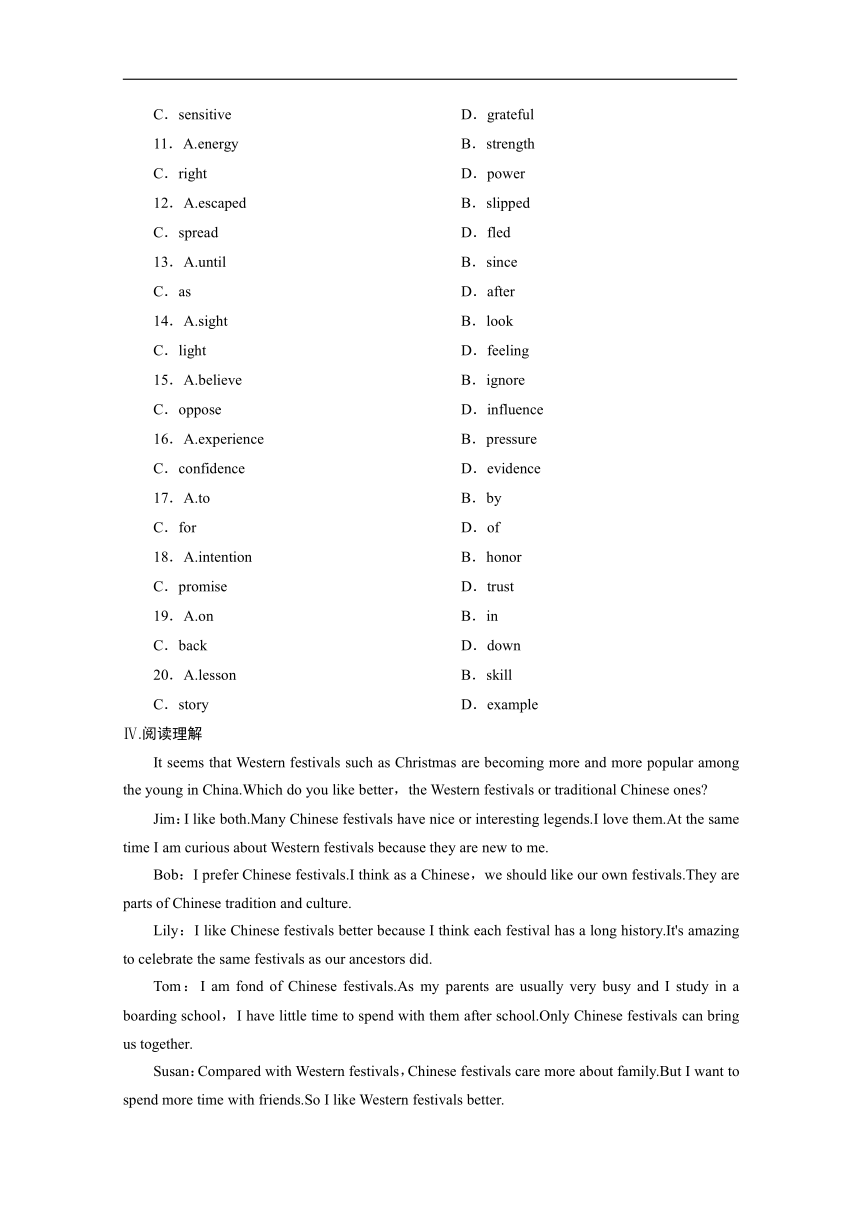 C．sensitive

D．grateful

11．A.energy

B．strength

C．right

D．power

12．A.escaped

B．slipped

C．spread

D．fled

13．A.until

B．since

C．as

D．after

14．A.sight

B．look

C．light

D．feeling

15．A.believe

B．ignore

C．oppose

D．influence

16．A.experience

B．pressure

C．confidence

D．evidence

17．A.to

B．by

C．for

D．of

18．A.intention

B．honor

C．promise

D．trust

19．A.on

B．in

C．back

D．down

20．A.lesson

B．skill

C．story

D．example

Ⅳ.阅读理解

It seems that Western festivals such as Christmas are becoming more and more popular among the young in China.Which do you like better，the Western festivals or traditional Chinese ones?

Jim：I like both.Many Chinese festivals have nice or interesting legends.I love them.At the same time I am curious about Western festivals because they are new to me.

Bob：I prefer Chinese festivals.I think as a Chinese，we should like our own festivals.They are parts of Chinese tradition and culture.

Lily：I like Chinese festivals better because I think each festival has a long history.It's amazing to celebrate the same festivals as our ancestors did.

Tom：I am fond of Chinese festivals.As my parents are usually very busy and I study in a boarding school，I have little time to spend with them after school.Only Chinese festivals can bring us together.

Susan：Compared with Western festivals，Chinese festivals care more about family.But I want to spend more time with friends.So I like Western festivals better.